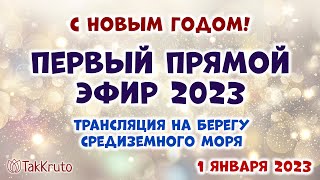 С НОВЫМ ГОДОМ!

ПЕРВЫЙ ПРЯМОЙ ЭФИР 2023

ТРАНСЛЯЦИЯ НА БЕРЕГУ СРЕДИЗЕМНОГО МОРЯ

TakKruto

1 ЯНВАРЯ 2023